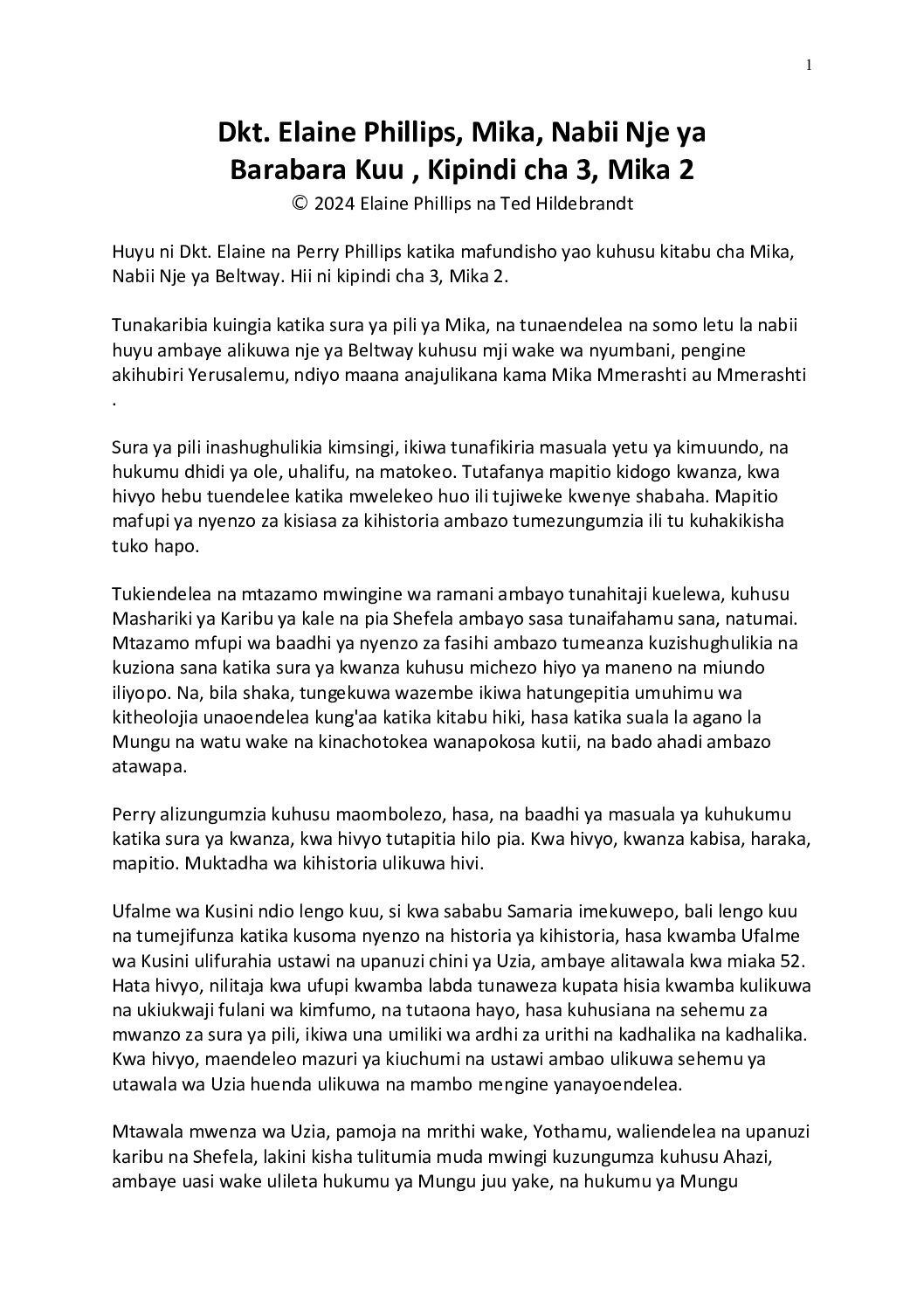 1

Dkt. Elaine Phillips, Mika, Nabii Nje ya Barabara Kuu , Kipindi cha 3, Mika 2

© 2024 Elaine Phillips na Ted Hildebrandt

Huyu ni Dkt. Elaine na Perry Phillips katika mafundisho yao kuhusu kitabu cha Mika, Nabii Nje ya Beltway. Hii ni kipindi cha 3, Mika 2.

Tunakaribia kuingia katika sura ya pili ya Mika, na tunaendelea na somo letu la nabii huyu ambaye alikuwa nje ya Beltway kuhusu mji wake wa nyumbani, pengine akihubiri Yerusalemu, ndiyo maana anajulikana kama Mika Mmerashti au Mmerashti .

Sura ya pili inashughulikia kimsingi, ikiwa tunafikiria masuala yetu ya kimuundo, na hukumu dhidi ya ole, uhalifu, na matokeo. Tutafanya mapitio kidogo kwanza, kwa hivyo hebu tuendelee katika mwelekeo huo ili tujiweke kwenye shabaha. Mapitio mafupi ya nyenzo za kisiasa za kihistoria ambazo tumezungumzia ili tu kuhakikisha tuko hapo.

Tukiendelea na mtazamo mwingine wa ramani ambayo tunahitaji kuelewa, kuhusu Mashariki ya Karibu ya kale na pia Shefela ambayo sasa tunaifahamu sana, natumai. Mtazamo mfupi wa baadhi ya nyenzo za fasihi ambazo tumeanza kuzishughulikia na kuziona sana katika sura ya kwanza kuhusu michezo hiyo ya maneno na miundo iliyopo. Na, bila shaka, tungekuwa wazembe ikiwa hatungepitia umuhimu wa kitheolojia unaoendelea kung'aa katika kitabu hiki, hasa katika suala la agano la Mungu na watu wake na kinachotokea wanapokosa kutii, na bado ahadi ambazo atawapa.

Perry alizungumzia kuhusu maombolezo, hasa, na baadhi ya masuala ya kuhukumu katika sura ya kwanza, kwa hivyo tutapitia hilo pia. Kwa hivyo, kwanza kabisa, haraka, mapitio. Muktadha wa kihistoria ulikuwa hivi.

Ufalme wa Kusini ndio lengo kuu, si kwa sababu Samaria imekuwepo, bali lengo kuu na tumejifunza katika kusoma nyenzo na historia ya kihistoria, hasa kwamba Ufalme wa Kusini ulifurahia ustawi na upanuzi chini ya Uzia, ambaye alitawala kwa miaka 52. Hata hivyo, nilitaja kwa ufupi kwamba labda tunaweza kupata hisia kwamba kulikuwa na ukiukwaji fulani wa kimfumo, na tutaona hayo, hasa kuhusiana na sehemu za mwanzo za sura ya pili, ikiwa una umiliki wa ardhi za urithi na kadhalika na kadhalika. Kwa hivyo, maendeleo mazuri ya kiuchumi na ustawi ambao ulikuwa sehemu ya utawala wa Uzia huenda ulikuwa na mambo mengine yanayoendelea.

Mtawala mwenza wa Uzia, pamoja na mrithi wake, Yothamu, waliendelea na upanuzi karibu na Shefela, lakini kisha tulitumia muda mwingi kuzungumza kuhusu Ahazi, ambaye uasi wake ulileta hukumu ya Mungu juu yake, na hukumu ya Mungu